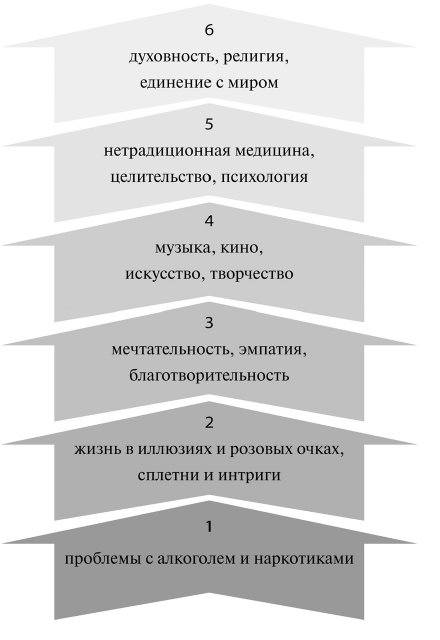 6
духовность, религия, единение с миром

5
нетрадиционная медицина, целительство, психология

4
музыка, кино, искусство, творчество

3
мечтательность, эмпатия, благотворительность

2
жизнь в иллюзиях и розовых очках, сплетни и интриги

1
проблемы с алкоголем и наркотиками